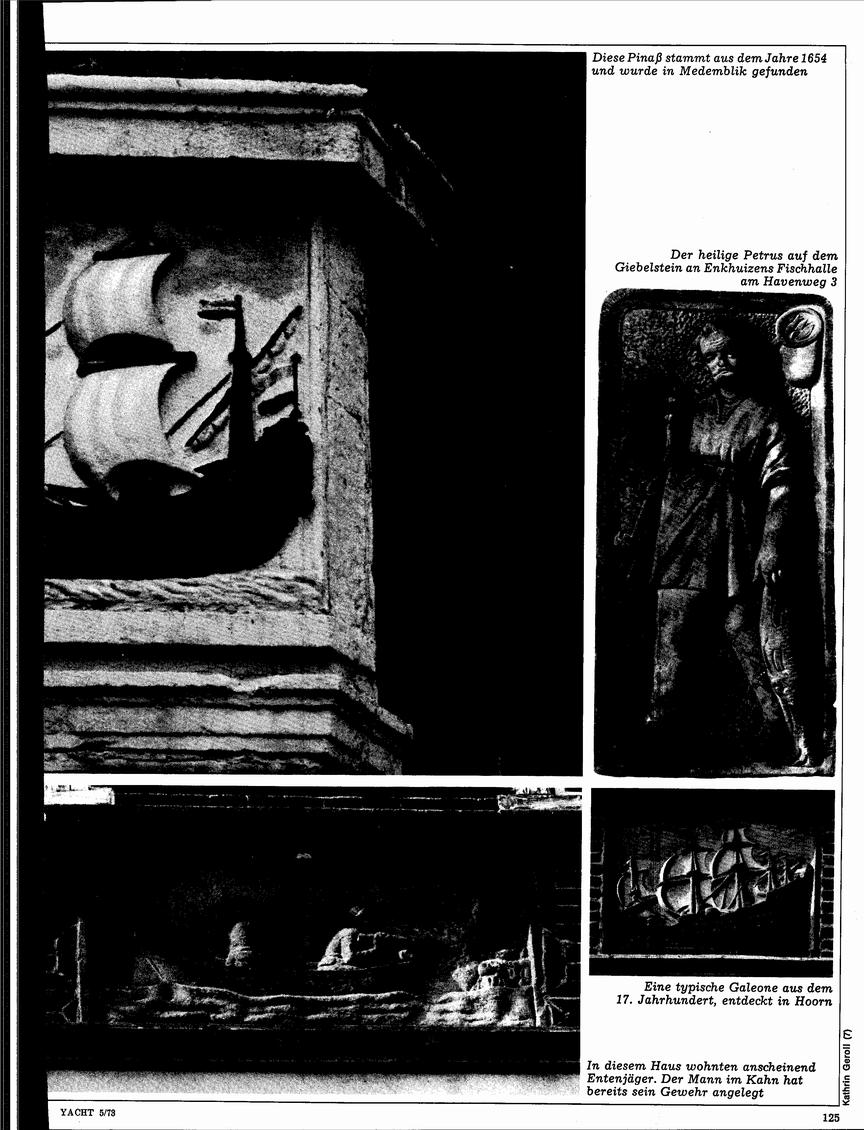 Diese Pinaß stammt aus dem Jahre 1654 und wurde in Medemblik gefunden

Der heilige Petrus auf dem Giebelstein an Enkhuizens Fischhalle am Havenweg 3

Eine typische Galeone aus dem 17. Jahrhundert, entdeckt in Hoorn

In diesem Haus wohnten anscheinend Entenjäger. Der Mann im Kahn hat bereits sein Gewehr angelegt

Kathrin Geroll (7)

YACHT 5/73

125